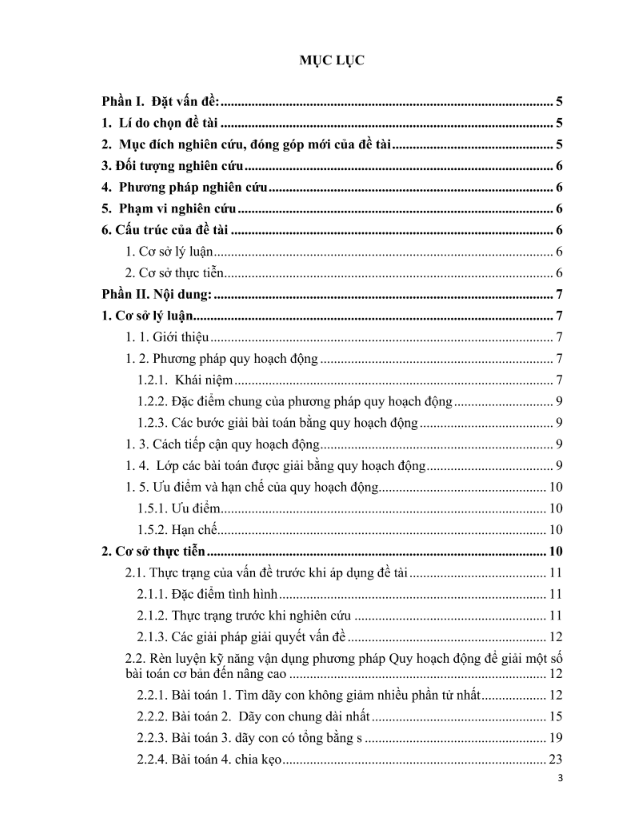 MỤC LỤC

Phần I. Đặt vấn đề: 5

1. Lí do chọn đề tài 5

2. Mục đích nghiên cứu, đóng góp mới của đề tài 5

3. Đối tượng nghiên cứu 6

4. Phương pháp nghiên cứu 6

5. Phạm vi nghiên cứu 6

6. Cấu trúc của đề tài 6

1. Cơ sở lý luận 6

2. Cơ sở thực tiễn 6

Phần II. Nội dung: 7

1. Cơ sở lý luận 7

1. 1. Giới thiệu 7

1. 2. Phương pháp quy hoạch động 7

1.2.1. Khái niệm 7

1.2.2. Đặc điểm chung của phương pháp quy hoạch động 9

1.2.3. Các bước giải bài toán bằng quy hoạch động 9

1. 3. Cách tiếp cận quy hoạch động 9

1. 4. Lớp các bài toán được giải bằng quy hoạch động 9

1. 5. Ưu điểm và hạn chế của quy hoạch động 10

1.5.1. Ưu điểm 10

1.5.2. Hạn chế 10

2. Cơ sở thực tiễn 10

2.1. Thực trạng của vấn đề trước khi áp dụng đề tài 11

2.1.1. Đặc điểm tình hình 11

2.1.2. Thực trạng trước khi nghiên cứu 11

2.1.3. Các giải pháp giải quyết vấn đề 12

2.2. Rèn luyện kỹ năng vận dụng phương pháp Quy hoạch động để giải một số bài toán cơ bản đến nâng cao 12

2.2.1. Bài toán 1. Tìm dãy con không giảm nhiều phần tử nhất 12

2.2.2. Bài toán 2. Dãy con chung dài nhất 15

2.2.3. Bài toán 3. dãy con có tổng bằng s 19

2.2.4. Bài toán 4. chia kẹo 23

3